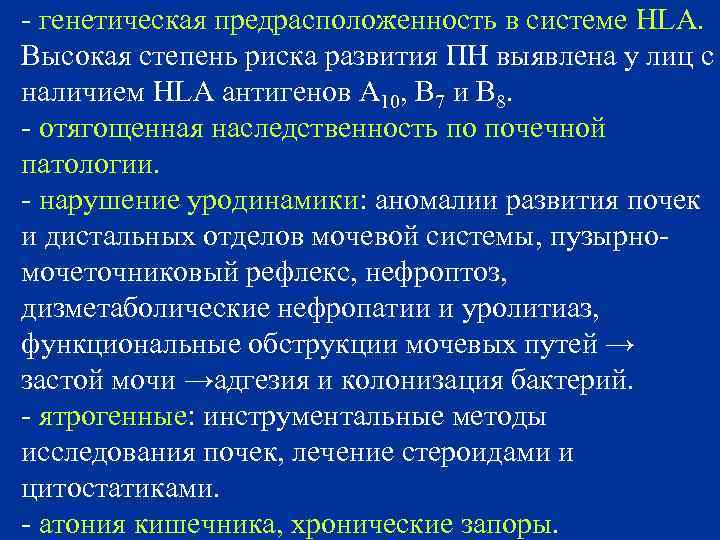 - генетическая предрасположенность в системе HLA. Высокая степень риска развития ПН выявлена у лиц с наличием HLA антигенов $A_{10}$, $B_7$ и $B_8$.
- отягощенная наследственность по почечной патологии.
- нарушение уродинамики: аномалии развития почек и дистальных отделов мочевой системы, пузырно-мочеточниковый рефлекс, нефроптоз, дизметаболические нефропатии и уролитиаз, функциональные обструкции мочевых путей → застой мочи →адгезия и колонизация бактерий.
- ятрогенные: инструментальные методы исследования почек, лечение стероидами и цитостатиками.
- атония кишечника, хронические запоры.